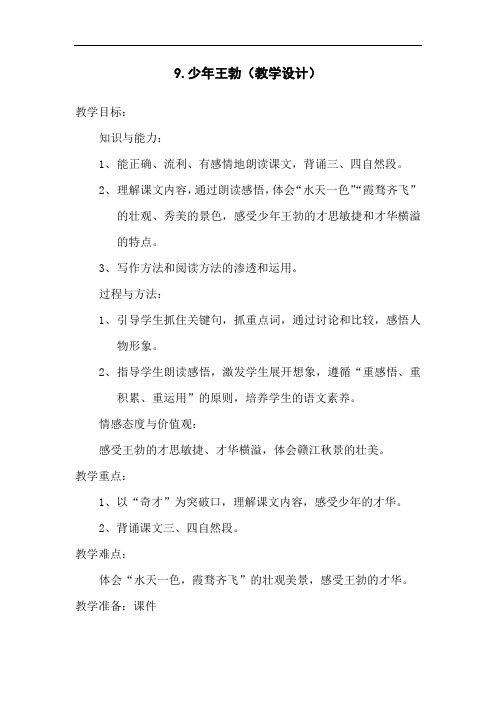 9.少年王勃（教学设计）

教学目标：

知识与能力：

1、能正确、流利、有感情地朗读课文，背诵三、四自然段。

2、理解课文内容，通过朗读感悟，体会“水天一色”“霞鹜齐飞”的壮观、秀美的景色，感受少年王勃的才思敏捷和才华横溢的特点。

3、写作方法和阅读方法的渗透和运用。

过程与方法：

1、引导学生抓住关键句，抓重点词，通过讨论和比较，感悟人物形象。

2、指导学生朗读感悟，激发学生展开想象，遵循“重感悟、重积累、重运用”的原则，培养学生的语文素养。

情感态度与价值观：

感受王勃的才思敏捷、才华横溢，体会赣江秋景的壮美。

教学重点：

1、以“奇才”为突破口，理解课文内容，感受少年的才华。

2、背诵课文三、四自然段。

教学难点：

体会“水天一色，霞鹜齐飞”的壮观美景，感受王勃的才华。

教学准备：课件